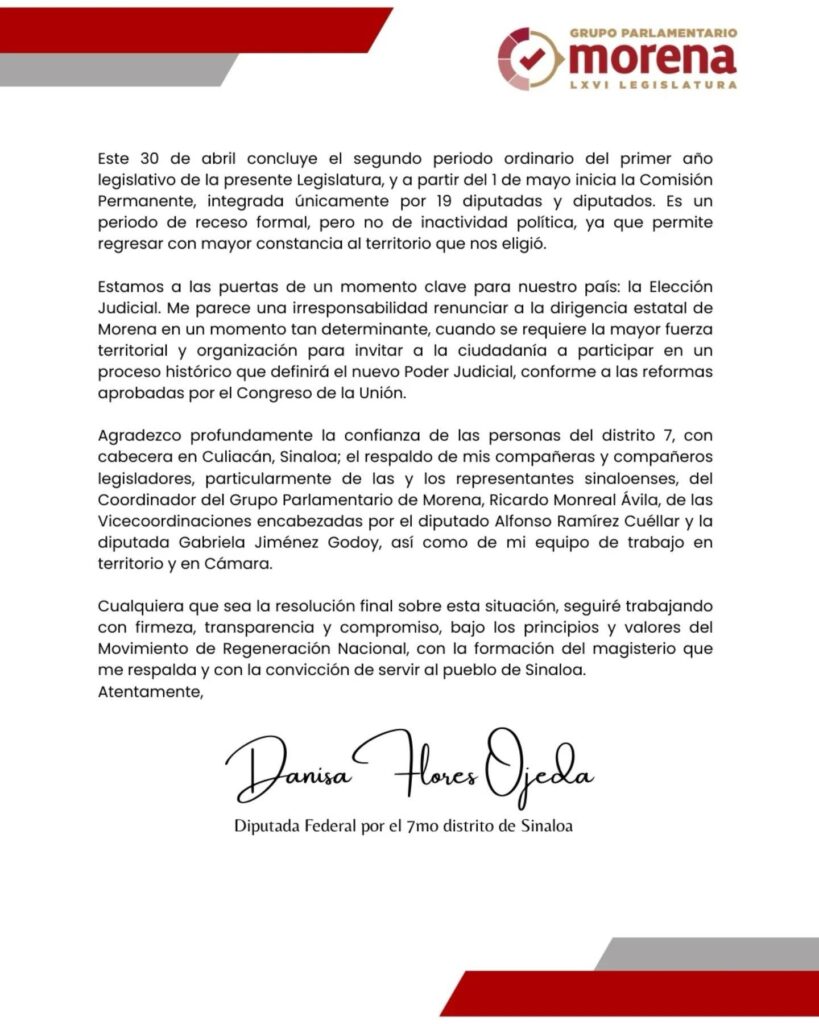 GRUPO PARLAMENTARIO
morena
LXVI LEGISLATURA

Este 30 de abril concluye el segundo periodo ordinario del primer año legislativo de la presente Legislatura, y a partir del 1 de mayo inicia la Comisión Permanente, integrada únicamente por 19 diputadas y diputados. Es un periodo de receso formal, pero no de inactividad política, ya que permite regresar con mayor constancia al territorio que nos eligió.

Estamos a las puertas de un momento clave para nuestro país: la Elección Judicial. Me parece una irresponsabilidad renunciar a la dirigencia estatal de Morena en un momento tan determinante, cuando se requiere la mayor fuerza territorial y organización para invitar a la ciudadanía a participar en un proceso histórico que definirá el nuevo Poder Judicial, conforme a las reformas aprobadas por el Congreso de la Unión.

Agradezco profundamente la confianza de las personas del distrito 7, con cabecera en Culiacán, Sinaloa; el respaldo de mis compañeras y compañeros legisladores, particularmente de las y los representantes sinaloenses, del Coordinador del Grupo Parlamentario de Morena, Ricardo Monreal Ávila, de las Vicecoordinaciones encabezadas por el diputado Alfonso Ramírez Cuéllar y la diputada Gabriela Jiménez Godoy, así como de mi equipo de trabajo en territorio y en Cámara.

Cualquiera que sea la resolución final sobre esta situación, seguiré trabajando con firmeza, transparencia y compromiso, bajo los principios y valores del Movimiento de Regeneración Nacional, con la formación del magisterio que me respalda y con la convicción de servir al pueblo de Sinaloa.
Atentamente,

Danisa Flores Ojeda

Diputada Federal por el 7mo distrito de Sinaloa